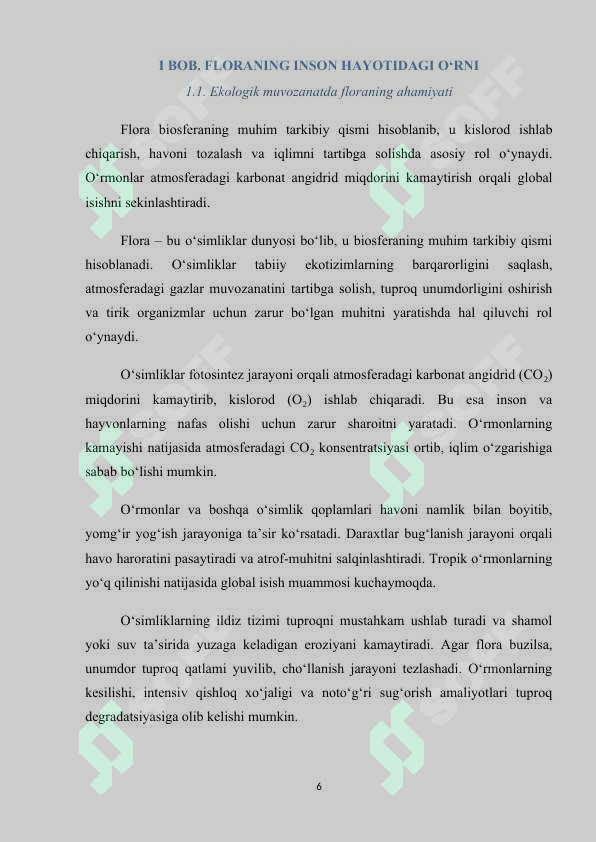 I BOB. FLORANING INSON HAYOTIDAGI O'RNI

1.1. Ekologik muvozanatda floraning ahamiyati

Flora biosferaning muhim tarkibiy qismi hisoblanib, u kislorod ishlab chiqarish, havoni tozalash va iqlimni tartibga solishda asosiy rol o'ynaydi. O'rmonlar atmosferadagi karbonat angidrid miqdorini kamaytirish orqali global isishni sekinlashtiradi.

Flora – bu o'simliklar dunyosi bo'lib, u biosferaning muhim tarkibiy qismi hisoblanadi. O'simliklar tabiiy ekotizimlarning barqarorligini saqlash, atmosferadagi gazlar muvozanatini tartibga solish, tuproq unumdorligini oshirish va tirik organizmlar uchun zarur bo'lgan muhitni yaratishda hal qiluvchi rol o'ynaydi.

O'simliklar fotosintez jarayoni orqali atmosferadagi karbonat angidrid ($CO_2$) miqdorini kamaytirib, kislorod ($O_2$) ishlab chiqaradi. Bu esa inson va hayvonlarning nafas olishi uchun zarur sharoitni yaratadi. O'rmonlarning kamayishi natijasida atmosferadagi $CO_2$ konsentratsiyasi ortib, iqlim o'zgarishiga sabab bo'lishi mumkin.

O'rmonlar va boshqa o'simlik qoplamlari havoni namlik bilan boyitib, yomg'ir yog'ish jarayoniga ta'sir ko'rsatadi. Daraxtlar bug'lanish jarayoni orqali havo haroratini pasaytiradi va atrof-muhitni salqinlashtiradi. Tropik o'rmonlarning yo'q qilinishi natijasida global isish muammosi kuchaymoqda.

O'simliklarning ildiz tizimi tuproqni mustahkam ushlab turadi va shamol yoki suv ta'sirida yuzaga keladigan eroziyani kamaytiradi. Agar flora buzilsa, unumdor tuproq qatlami yuvilib, cho'llanish jarayoni tezlashadi. O'rmonlarning kesilishi, intensiv qishloq xo'jaligi va noto'g'ri sug'orish amaliyotlari tuproq degradatsiyasiga olib kelishi mumkin.

6

SOFF